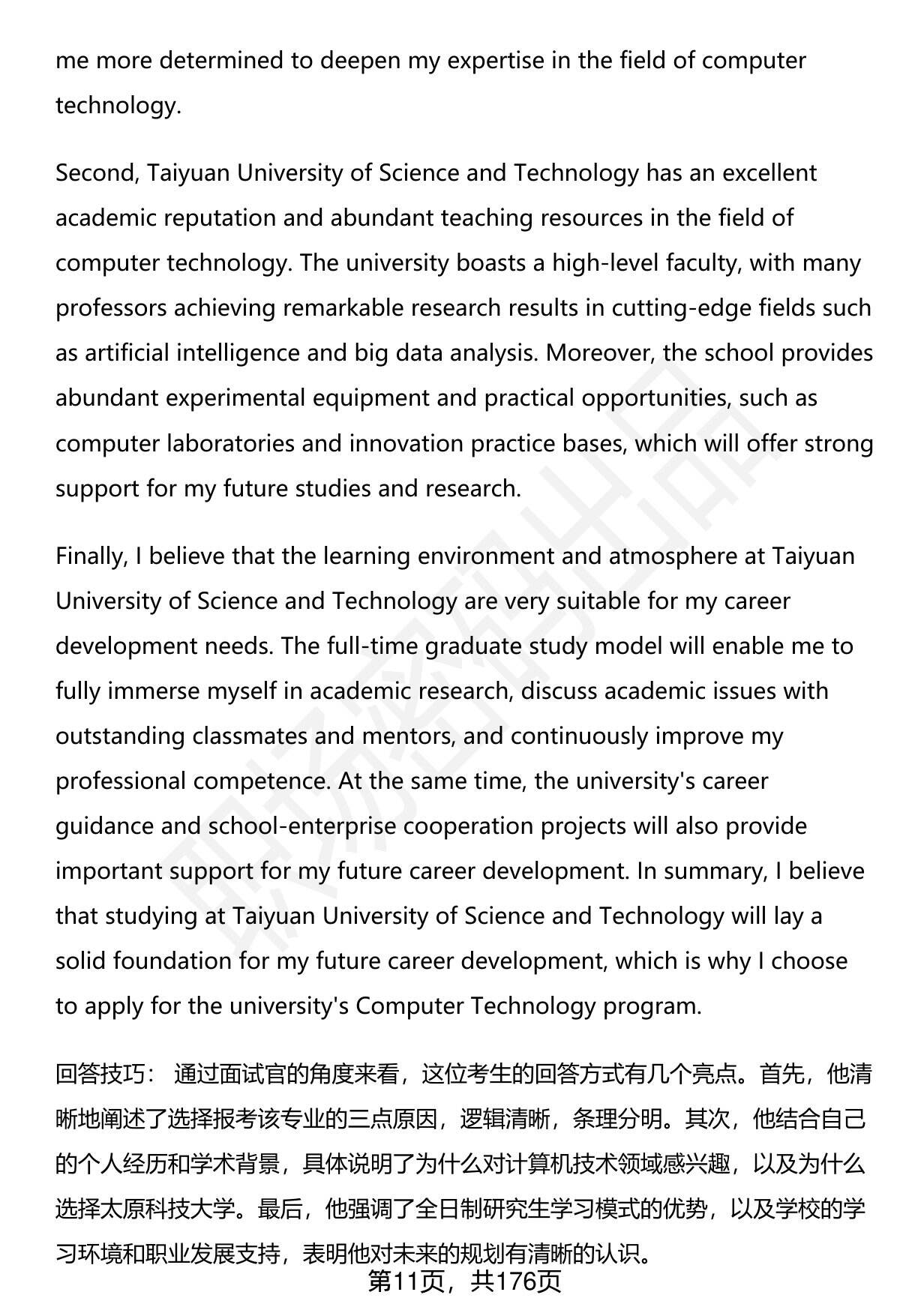 me more determined to deepen my expertise in the field of computer technology.

Second, Taiyuan University of Science and Technology has an excellent academic reputation and abundant teaching resources in the field of computer technology. The university boasts a high-level faculty, with many professors achieving remarkable research results in cutting-edge fields such as artificial intelligence and big data analysis. Moreover, the school provides abundant experimental equipment and practical opportunities, such as computer laboratories and innovation practice bases, which will offer strong support for my future studies and research.

Finally, I believe that the learning environment and atmosphere at Taiyuan University of Science and Technology are very suitable for my career development needs. The full-time graduate study model will enable me to fully immerse myself in academic research, discuss academic issues with outstanding classmates and mentors, and continuously improve my professional competence. At the same time, the university's career guidance and school-enterprise cooperation projects will also provide important support for my future career development. In summary, I believe that studying at Taiyuan University of Science and Technology will lay a solid foundation for my future career development, which is why I choose to apply for the university's Computer Technology program.

回答技巧： 通过面试官的角度来看，这位考生的回答方式有几个亮点。首先，他清晰地阐述了选择报考该专业的三点原因，逻辑清晰，条理分明。其次，他结合自己的个人经历和学术背景，具体说明了为什么对计算机技术领域感兴趣，以及为什么选择太原科技大学。最后，他强调了全日制研究生学习模式的优势，以及学校的学习环境和职业发展支持，表明他对未来的规划有清晰的认识。

第11页，共176页

职场密码出品